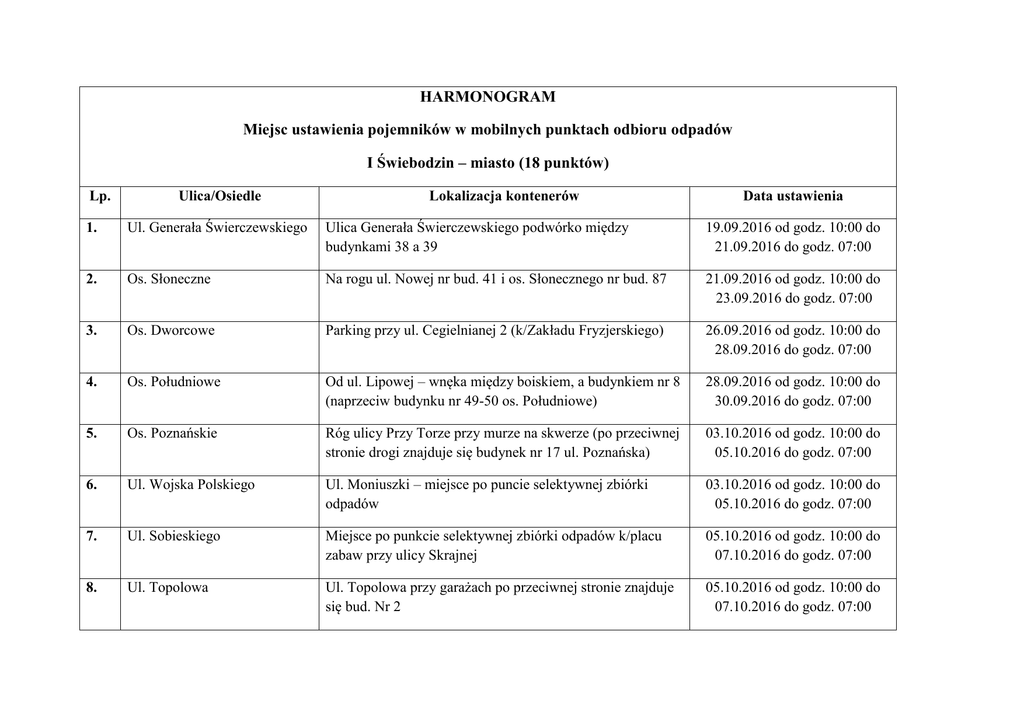 HARMONOGRAM

Miejsc ustawienia pojemników w mobilnych punktach odbioru odpadów

I Świebodzin – miasto (18 punktów)

| Lp. | Ulica/Osiedle | Lokalizacja kontenerów | Data ustawienia |
|---|---|---|---|
| 1. | Ul. Generała Świerczewskiego | Ulica Generała Świerczewskiego podwórko między budynkami 38 a 39 | 19.09.2016 od godz. 10:00 do 21.09.2016 do godz. 07:00 |
| 2. | Os. Słoneczne | Na rogu ul. Nowej nr bud. 41 i os. Słonecznego nr bud. 87 | 21.09.2016 od godz. 10:00 do 23.09.2016 do godz. 07:00 |
| 3. | Os. Dworcowe | Parking przy ul. Cegielnianej 2 (k/Zakładu Fryzjerskiego) | 26.09.2016 od godz. 10:00 do 28.09.2016 do godz. 07:00 |
| 4. | Os. Południowe | Od ul. Lipowej – wnęka między boiskiem, a budynkiem nr 8 (naprzeciw budynku nr 49-50 os. Południowe) | 28.09.2016 od godz. 10:00 do 30.09.2016 do godz. 07:00 |
| 5. | Os. Poznańskie | Róg ulicy Przy Torze przy murze na skwerze (po przeciwnej stronie drogi znajduje się budynek nr 17 ul. Poznańska) | 03.10.2016 od godz. 10:00 do 05.10.2016 do godz. 07:00 |
| 6. | Ul. Wojska Polskiego | Ul. Moniuszki – miejsce po puncie selektywnej zbiórki odpadów | 03.10.2016 od godz. 10:00 do 05.10.2016 do godz. 07:00 |
| 7. | Ul. Sobieskiego | Miejsce po punkcie selektywnej zbiórki odpadów k/placu zabaw przy ulicy Skrajnej | 05.10.2016 od godz. 10:00 do 07.10.2016 do godz. 07:00 |
| 8. | Ul. Topolowa | Ul. Topolowa przy garażach po przeciwnej stronie znajduje się bud. Nr 2 | 05.10.2016 od godz. 10:00 do 07.10.2016 do godz. 07:00 |